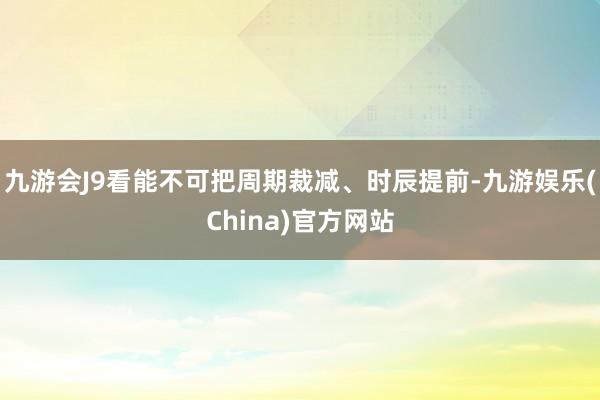 九游会J9看能不可把周期裁减、时辰提前-九游娱乐(China)官方网站